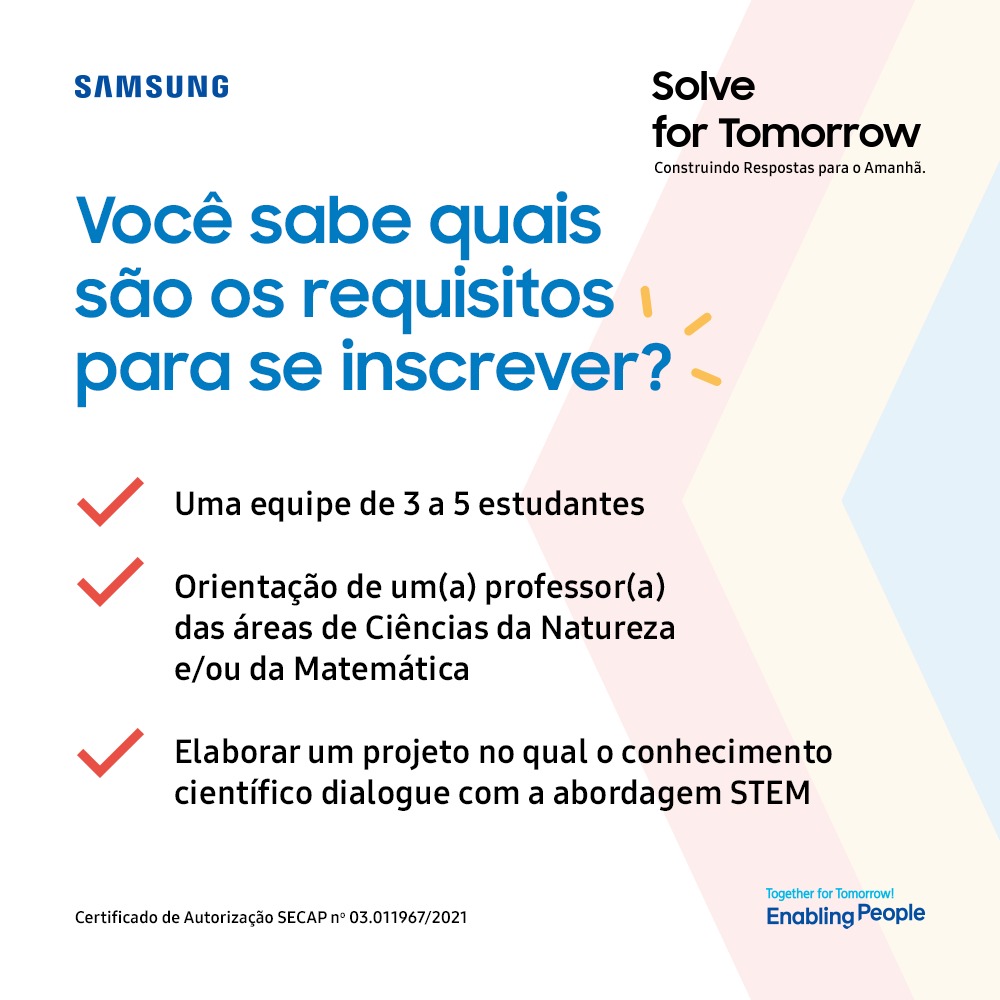 SAMSUNG

Solve
for Tomorrow
Construindo Respostas para o Amanhã.

Você sabe quais são os requisitos para se inscrever?

✓ Uma equipe de 3 a 5 estudantes

✓ Orientação de um(a) professor(a) das áreas de Ciências da Natureza e/ou da Matemática

✓ Elaborar um projeto no qual o conhecimento científico dialogue com a abordagem STEM

Certificado de Autorização SECAP nº 03.011967/2021

Together for Tomorrow!
Enabling People